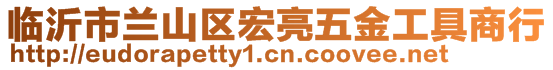 临沂市兰山区宏亮五金工具商行
http://eudorapetty1.cn.coovee.net